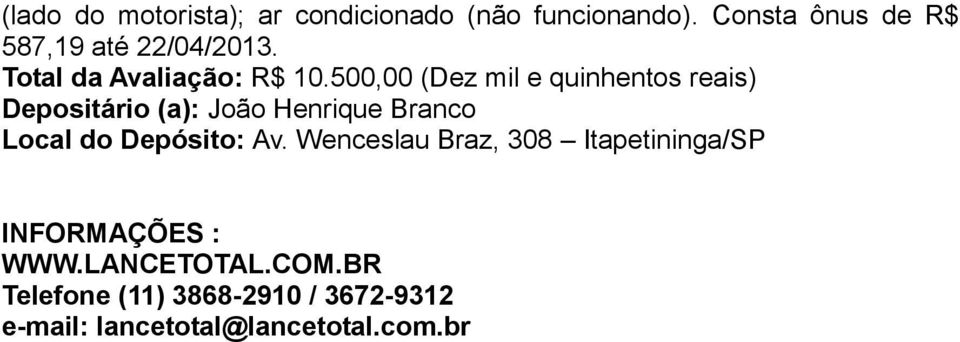 (lado do motorista); ar condicionado (não funcionando). Consta ônus de R$ 587,19 até 22/04/2013.
Total da Avaliação: R$ 10.500,00 (Dez mil e quinhentos reais)
Depositário (a): João Henrique Branco
Local do Depósito: Av. Wenceslau Braz, 308 – Itapetininga/SP

INFORMAÇÕES :
WWW.LANCETOTAL.COM.BR
Telefone (11) 3868-2910 / 3672-9312
e-mail: lancetotal@lancetotal.com.br